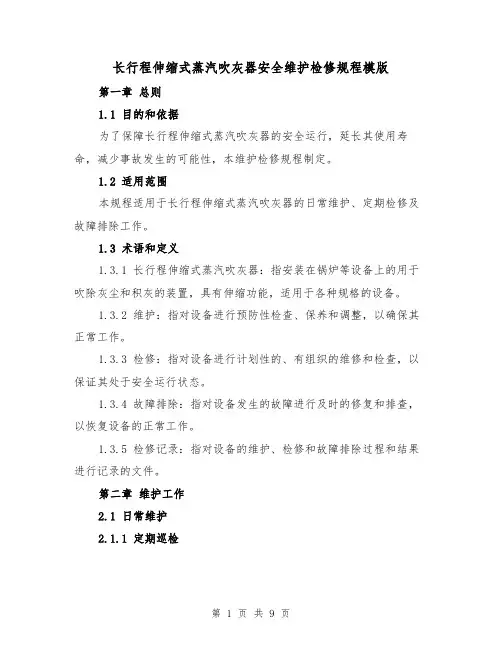 长行程伸缩式蒸汽吹灰器安全维护检修规程模版

第一章 总则

1.1 目的和依据

为了保障长行程伸缩式蒸汽吹灰器的安全运行，延长其使用寿命，减少事故发生的可能性，本维护检修规程制定。

1.2 适用范围

本规程适用于长行程伸缩式蒸汽吹灰器的日常维护、定期检修及故障排除工作。

1.3 术语和定义

1.3.1 长行程伸缩式蒸汽吹灰器：指安装在锅炉等设备上的用于吹除灰尘和积灰的装置，具有伸缩功能，适用于各种规格的设备。

1.3.2 维护：指对设备进行预防性检查、保养和调整，以确保其正常工作。

1.3.3 检修：指对设备进行计划性的、有组织的维修和检查，以保证其处于安全运行状态。

1.3.4 故障排除：指对设备发生的故障进行及时的修复和排查，以恢复设备的正常工作。

1.3.5 检修记录：指对设备的维护、检修和故障排除过程和结果进行记录的文件。

第二章 维护工作

2.1 日常维护

2.1.1 定期巡检

第 1 页 共 9 页